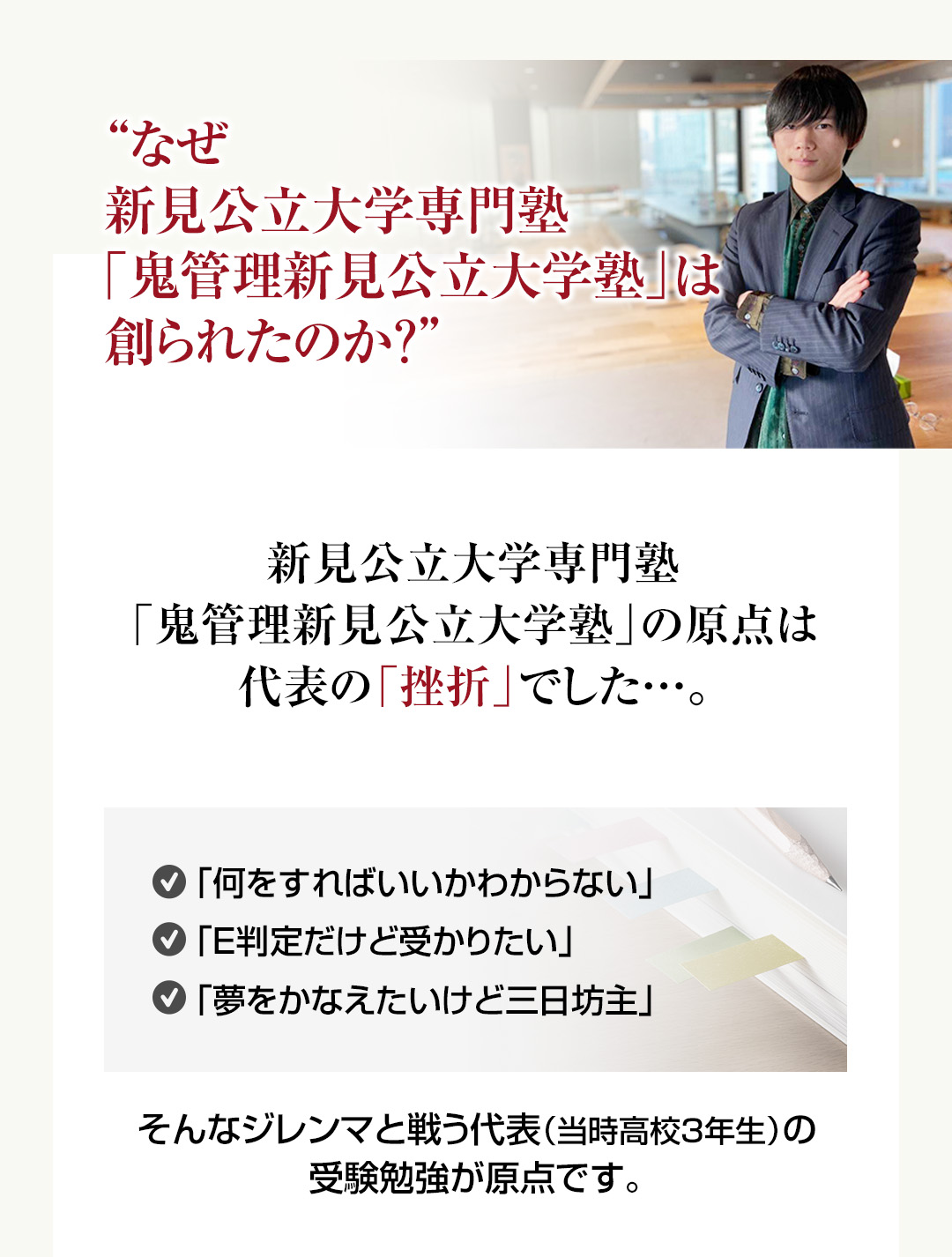 “なぜ
新見公立大学専門塾
「鬼管理新見公立大学塾」は
創られたのか?”

新見公立大学専門塾
「鬼管理新見公立大学塾」の原点は
代表の「挫折」でした…。

「何をすればいいかわからない」
「E判定だけど受かりたい」
「夢をかなえたいけど三日坊主」

そんなジレンマと戦う代表(当時高校3年生)の
受験勉強が原点です。